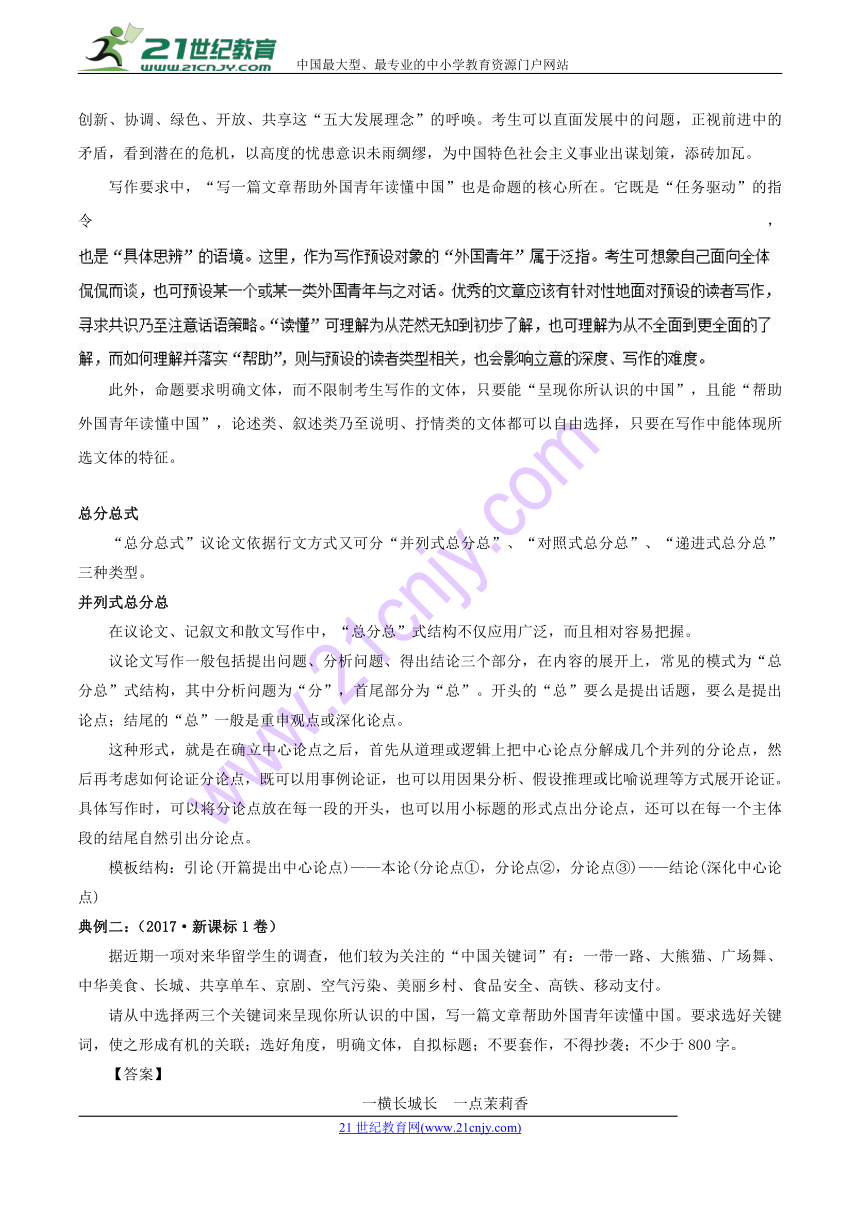 21世纪教育 www.21cnjy.com 中国最大型、最专业的中小学教育资源门户网站

创新、协调、绿色、开放、共享这“五大发展理念”的呼唤。考生可以直面发展中的问题，正视前进中的矛盾，看到潜在的危机，以高度的忧患意识未雨绸缪，为中国特色社会主义事业出谋划策，添砖加瓦。

写作要求中，“写一篇文章帮助外国青年读懂中国”也是命题的核心所在。它既是“任务驱动”的指令，也是“具体思辨”的语境。这里，作为写作预设对象的“外国青年”属于泛指。考生可想象自己面向全体侃侃而谈，也可预设某一个或某一类外国青年与之对话。优秀的文章应该有针对性地面对预设的读者写作，寻求共识乃至注意话语策略。“读懂”可理解为从茫然无知到初步了解，也可理解为从不全面到更全面的了解，而如何理解并落实“帮助”，则与预设的读者类型相关，也会影响立意的深度、写作的难度。

此外，命题要求明确文体，而不限制考生写作的文体，只要能“呈现你所认识的中国”，且能“帮助外国青年读懂中国”，论述类、叙述类乃至说明、抒情类的文体都可以自由选择，只要在写作中能体现所选文体的特征。

总分总式

“总分总式”议论文依据行文方式又可分“并列式总分总”、“对照式总分总”、“递进式总分总”三种类型。

并列式总分总

在议论文、记叙文和散文写作中，“总分总”式结构不仅应用广泛，而且相对容易把握。

议论文写作一般包括提出问题、分析问题、得出结论三个部分，在内容的展开上，常见的模式为“总分总”式结构，其中分析问题为“分”，首尾部分为“总”。开头的“总”要么是提出话题，要么是提出论点；结尾的“总”一般是重申观点或深化论点。

这种形式，就是在确立中心论点之后，首先从道理或逻辑上把中心论点分解成几个并列的分论点，然后再考虑如何论证分论点，既可以用事例论证，也可以用因果分析、假设推理或比喻说理等方式展开论证。具体写作时，可以将分论点放在每一段的开头，也可以用小标题的形式点出分论点，还可以在每一个主体段的结尾自然引出分论点。

模板结构：引论(开篇提出中心论点)——本论(分论点①，分论点②，分论点③)——结论(深化中心论点)

典例二：（2017·新课标1卷）

据近期一项对来华留学生的调查，他们较为关注的“中国关键词”有：一带一路、大熊猫、广场舞、中华美食、长城、共享单车、京剧、空气污染、美丽乡村、食品安全、高铁、移动支付。

请从中选择两三个关键词来呈现你所认识的中国，写一篇文章帮助外国青年读懂中国。要求选好关键词，使之形成有机的关联；选好角度，明确文体，自拟标题；不要套作，不得抄袭；不少于800字。

【答案】

一横长城长　一点茉莉香

21世纪教育网(www.21cnjy.com)